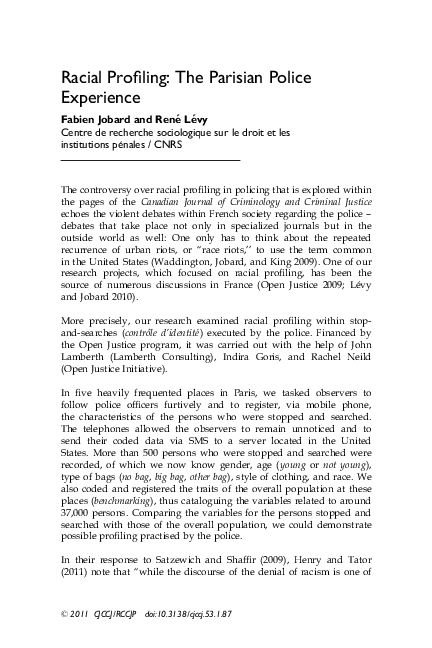 Racial Profiling: The Parisian Police Experience

Fabien Jobard and René Lévy
Centre de recherche sociologique sur le droit et les institutions pénales / CNRS

The controversy over racial profiling in policing that is explored within the pages of the Canadian Journal of Criminology and Criminal Justice echoes the violent debates within French society regarding the police – debates that take place not only in specialized journals but in the outside world as well: One only has to think about the repeated recurrence of urban riots, or "race riots," to use the term common in the United States (Waddington, Jobard, and King 2009). One of our research projects, which focused on racial profiling, has been the source of numerous discussions in France (Open Justice 2009; Lévy and Jobard 2010).

More precisely, our research examined racial profiling within stop-and-searches (contrôle d'identité) executed by the police. Financed by the Open Justice program, it was carried out with the help of John Lamberth (Lamberth Consulting), Indira Goris, and Rachel Neild (Open Justice Initiative).

In five heavily frequented places in Paris, we tasked observers to follow police officers furtively and to register, via mobile phone, the characteristics of the persons who were stopped and searched. The telephones allowed the observers to remain unnoticed and to send their coded data via SMS to a server located in the United States. More than 500 persons who were stopped and searched were recorded, of which we now know gender, age (young or not young), type of bags (no bag, big bag, other bag), style of clothing, and race. We also coded and registered the traits of the overall population at these places (benchmarking), thus cataloguing the variables related to around 37,000 persons. Comparing the variables for the persons stopped and searched with those of the overall population, we could demonstrate possible profiling practised by the police.

In their response to Satzewich and Shaffir (2009), Henry and Tator (2011) note that "while the discourse of the denial of racism is one of

© 2011 CJCCJ/RCCJP doi:10.3138/cjccj.53.1.87